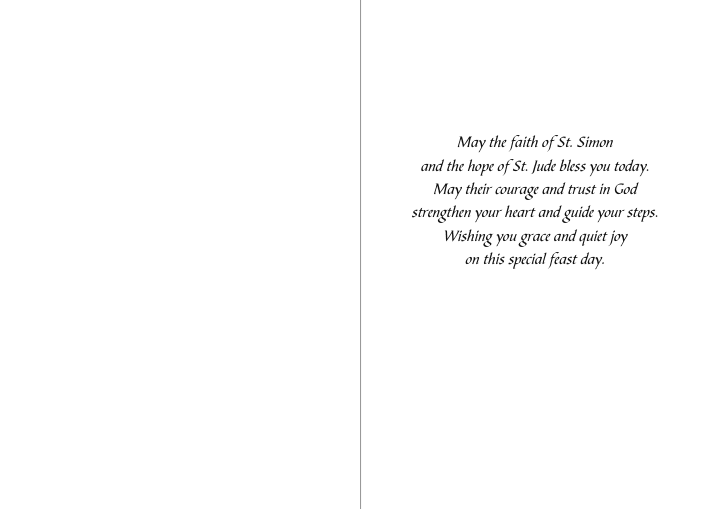 May the faith of St. Simon
and the hope of St. Jude bless you today.
May their courage and trust in God
strengthen your heart and guide your steps.
Wishing you grace and quiet joy
on this special feast day.